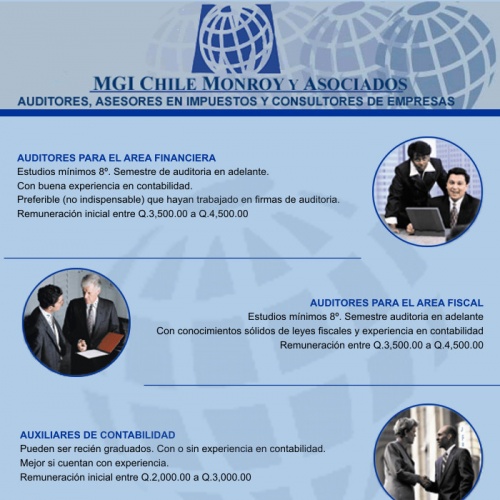 MGI CHILE MONROY Y ASOCIADOS
AUDITORES, ASESORES EN IMPUESTOS Y CONSULTORES DE EMPRESAS

AUDITORES PARA EL AREA FINANCIERA
Estudios mínimos 8º. Semestre de auditoria en adelante.
Con buena experiencia en contabilidad.
Preferible (no indispensable) que hayan trabajado en firmas de auditoria.
Remuneración inicial entre Q.3,500.00 a Q.4,500.00

AUDITORES PARA EL AREA FISCAL
Estudios mínimos 8º. Semestre auditoria en adelante
Con conocimientos sólidos de leyes fiscales y experiencia en contabilidad
Remuneración entre Q.3,500.00 a Q.4,500.00

AUXILIARES DE CONTABILIDAD
Pueden ser recién graduados. Con o sin experiencia en contabilidad.
Mejor si cuentan con experiencia.
Remuneración inicial entre Q.2,000.00 a Q.3,000.00